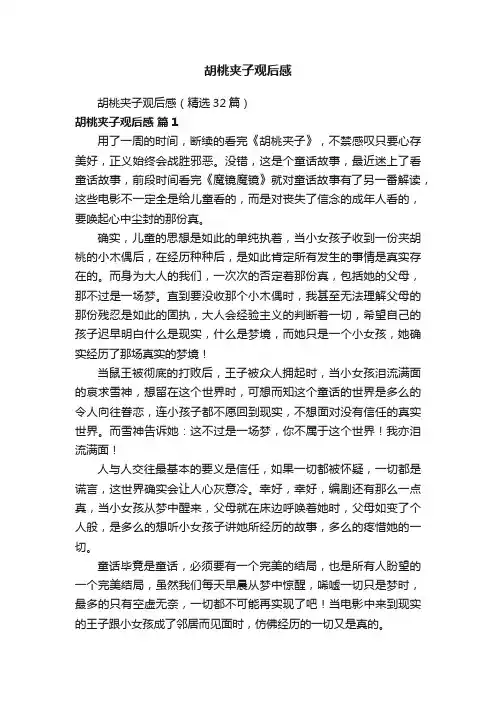 胡桃夹子观后感

胡桃夹子观后感（精选32篇）

胡桃夹子观后感 篇1

用了一周的时间，断续的看完《胡桃夹子》，不禁感叹只要心存美好，正义始终会战胜邪恶。没错，这是个童话故事，最近迷上了看童话故事，前段时间看完《魔镜魔镜》就对童话故事有了另一番解读，这些电影不一定全是给儿童看的，而是对丧失了信念的成年人看的，要唤起心中尘封的那份真。

确实，儿童的思想是如此的单纯执着，当小女孩子收到一份夹胡桃的小木偶后，在经历种种后，是如此肯定所有发生的事情是真实存在的。而身为大人的我们，一次次的否定着那份真，包括她的父母，那不过是一场梦。直到要没收那个小木偶时，我甚至无法理解父母的那份残忍是如此的固执，大人会经验主义的判断着一切，希望自己的孩子迟早明白什么是现实，什么是梦境，而她只是一个小女孩，她确实经历了那场真实的梦境！

当鼠王被彻底的打败后，王子被众人拥起时，当小女孩泪流满面的哀求雪神，想留在这个世界时，可想而知这个童话的世界是多么的令人向往眷恋，连小孩子都不愿回到现实，不想面对没有信任的真实世界。而雪神告诉她：这不过是一场梦，你不属于这个世界！我亦泪流满面！

人与人交往最基本的要义是信任，如果一切都被怀疑，一切都是谎言，这世界确实会让人心灰意冷。幸好，幸好，编剧还有那么一点真，当小女孩从梦中醒来，父母就在床边呼唤着她时，父母如变了个人般，是多么的想听小女孩子讲她所经历的故事，多么的疼惜她的一切。

童话毕竟是童话，必须要有一个完美的结局，也是所有人盼望的一个完美结局，虽然我们每天早晨从梦中惊醒，唏嘘一切只是梦时，最多的只有空虚无奈，一切都不可能再实现了吧！当电影中来到现实的王子跟小女孩成了邻居而见面时，仿佛经历的一切又是真的。